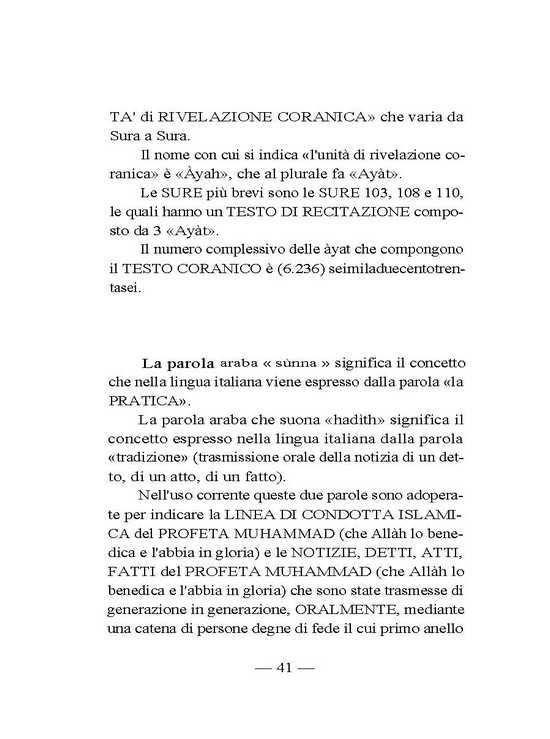 TA' di RIVELAZIONE CORANICA» che varia da Sura a Sura.

Il nome con cui si indica «l'unità di rivelazione coranica» è «Àyah», che al plurale fa «Ayàt».

Le SURE più brevi sono le SURE 103, 108 e 110, le quali hanno un TESTO DI RECITAZIONE composto da 3 «Ayàt».

Il numero complessivo delle àyat che compongono il TESTO CORANICO è (6.236) seimiladuecentotrentasei.

La parola araba « sùnna » significa il concetto che nella lingua italiana viene espresso dalla parola «la PRATICA».

La parola araba che suona «hadìth» significa il concetto espresso nella lingua italiana dalla parola «tradizione» (trasmissione orale della notizia di un detto, di un atto, di un fatto).

Nell'uso corrente queste due parole sono adoperate per indicare la LINEA DI CONDOTTA ISLAMICA del PROFETA MUHAMMAD (che Allàh lo benedica e l'abbia in gloria) e le NOTIZIE, DETTI, ATTI, FATTI del PROFETA MUHAMMAD (che Allàh lo benedica e l'abbia in gloria) che sono state trasmesse di generazione in generazione, ORALMENTE, mediante una catena di persone degne di fede il cui primo anello

— 41 —